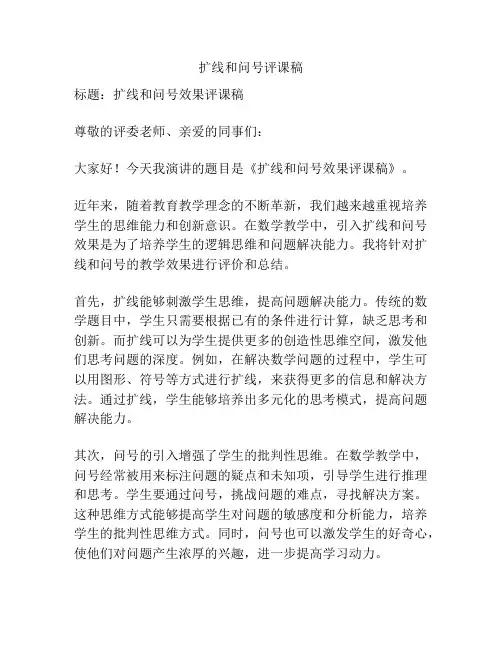 扩线和问号评课稿

标题：扩线和问号效果评课稿

尊敬的评委老师、亲爱的同事们：

大家好！今天我演讲的题目是《扩线和问号效果评课稿》。

近年来，随着教育教学理念的不断革新，我们越来越重视培养学生的思维能力和创新意识。在数学教学中，引入扩线和问号效果是为了培养学生的逻辑思维和问题解决能力。我将针对扩线和问号的教学效果进行评价和总结。

首先，扩线能够刺激学生思维，提高问题解决能力。传统的数学题目中，学生只需要根据已有的条件进行计算，缺乏思考和创新。而扩线可以为学生提供更多的创造性思维空间，激发他们思考问题的深度。例如，在解决数学问题的过程中，学生可以用图形、符号等方式进行扩线，来获得更多的信息和解决方法。通过扩线，学生能够培养出多元化的思考模式，提高问题解决能力。

其次，问号的引入增强了学生的批判性思维。在数学教学中，问号经常被用来标注问题的疑点和未知项，引导学生进行推理和思考。学生要通过问号，挑战问题的难点，寻找解决方案。这种思维方式能够提高学生对问题的敏感度和分析能力，培养学生的批判性思维方式。同时，问号也可以激发学生的好奇心，使他们对问题产生浓厚的兴趣，进一步提高学习动力。